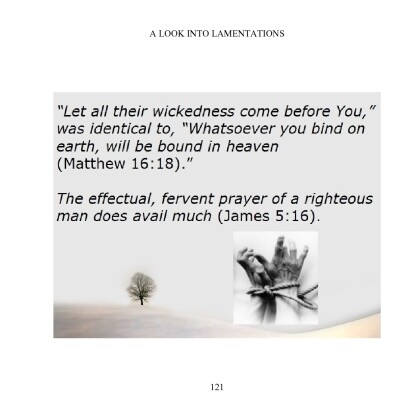 A LOOK INTO LAMENTATIONS

"Let all their wickedness come before You," was identical to, "Whatsoever you bind on earth, will be bound in heaven (Matthew 16:18)."

The effectual, fervent prayer of a righteous man does avail much (James 5:16).

121